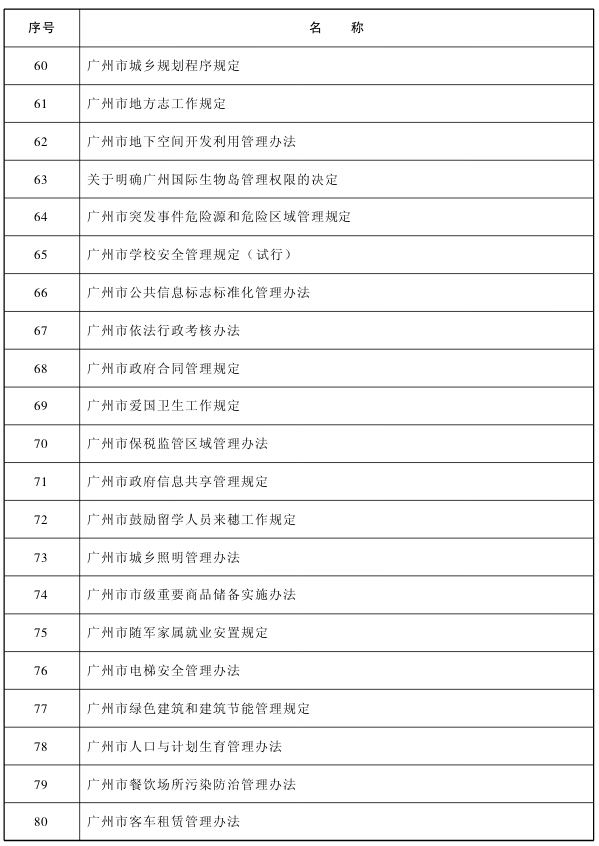 | 序号 | 名　称 |
|---|---|
| 60 | 广州市城乡规划程序规定 |
| 61 | 广州市地方志工作规定 |
| 62 | 广州市地下空间开发利用管理办法 |
| 63 | 关于明确广州国际生物岛管理权限的决定 |
| 64 | 广州市突发事件危险源和危险区域管理规定 |
| 65 | 广州市学校安全管理规定（试行） |
| 66 | 广州市公共信息标志标准化管理办法 |
| 67 | 广州市依法行政考核办法 |
| 68 | 广州市政府合同管理规定 |
| 69 | 广州市爱国卫生工作规定 |
| 70 | 广州市保税监管区域管理办法 |
| 71 | 广州市政府信息共享管理规定 |
| 72 | 广州市鼓励留学人员来穗工作规定 |
| 73 | 广州市城乡照明管理办法 |
| 74 | 广州市市级重要商品储备实施办法 |
| 75 | 广州市随军家属就业安置规定 |
| 76 | 广州市电梯安全管理办法 |
| 77 | 广州市绿色建筑和建筑节能管理规定 |
| 78 | 广州市人口与计划生育管理办法 |
| 79 | 广州市餐饮场所污染防治管理办法 |
| 80 | 广州市客车租赁管理办法 |